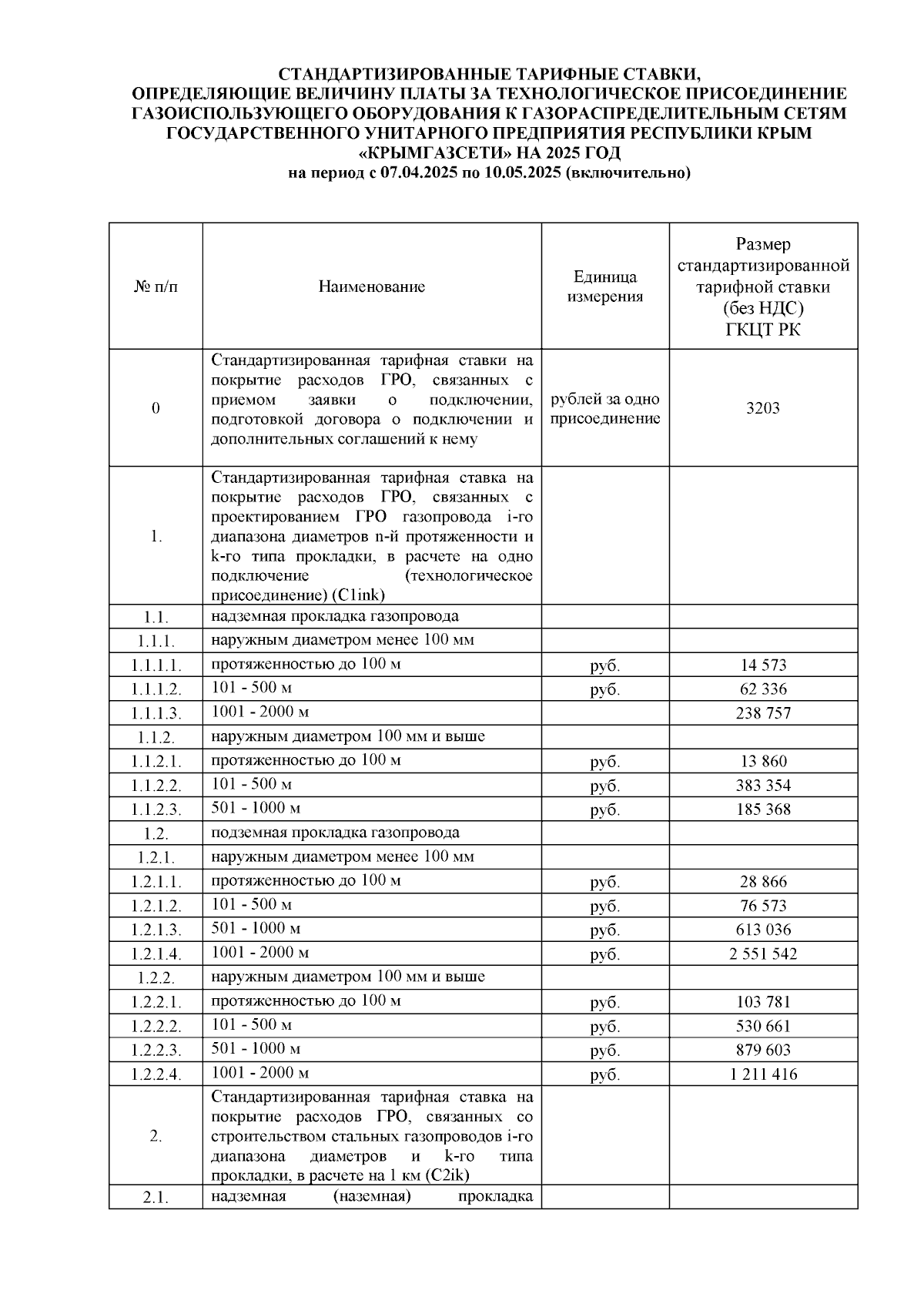 СТАНДАРТИЗИРОВАННЫЕ ТАРИФНЫЕ СТАВКИ, ОПРЕДЕЛЯЮЩИЕ ВЕЛИЧИНУ ПЛАТЫ ЗА ТЕХНОЛОГИЧЕСКОЕ ПРИСОЕДИНЕНИЕ ГАЗОИСПОЛЬЗУЮЩЕГО ОБОРУДОВАНИЯ К ГАЗОРАСПРЕДЕЛИТЕЛЬНЫМ СЕТЯМ ГОСУДАРСТВЕННОГО УНИТАРНОГО ПРЕДПРИЯТИЯ РЕСПУБЛИКИ КРЫМ «КРЫМГАЗСЕТИ» НА 2025 ГОД
на период с 07.04.2025 по 10.05.2025 (включительно)

| № п/п | Наименование | Единица измерения | Размер стандартизированной тарифной ставки (без НДС) ГКЦТ РК |
|---|---|---|---|
| 0 | Стандартизированная тарифная ставки на покрытие расходов ГРО, связанных с приемом заявки о подключении, подготовкой договора о подключении и дополнительных соглашений к нему | рублей за одно присоединение | 3203 |
| 1. | Стандартизированная тарифная ставка на покрытие расходов ГРО, связанных с проектированием ГРО газопровода i-го диапазона диаметров n-й протяженности и k-го типа прокладки, в расчете на одно подключение (технологическое присоединение) (C1ink) | | |
| 1.1. | надземная прокладка газопровода | | |
| 1.1.1. | наружным диаметром менее 100 мм | | |
| 1.1.1.1. | протяженностью до 100 м | руб. | 14 573 |
| 1.1.1.2. | 101 - 500 м | руб. | 62 336 |
| 1.1.1.3. | 1001 - 2000 м | | 238 757 |
| 1.1.2. | наружным диаметром 100 мм и выше | | |
| 1.1.2.1. | протяженностью до 100 м | руб. | 13 860 |
| 1.1.2.2. | 101 - 500 м | руб. | 383 354 |
| 1.1.2.3. | 501 - 1000 м | руб. | 185 368 |
| 1.2. | подземная прокладка газопровода | | |
| 1.2.1. | наружным диаметром менее 100 мм | | |
| 1.2.1.1. | протяженностью до 100 м | руб. | 28 866 |
| 1.2.1.2. | 101 - 500 м | руб. | 76 573 |
| 1.2.1.3. | 501 - 1000 м | руб. | 613 036 |
| 1.2.1.4. | 1001 - 2000 м | руб. | 2 551 542 |
| 1.2.2. | наружным диаметром 100 мм и выше | | |
| 1.2.2.1. | протяженностью до 100 м | руб. | 103 781 |
| 1.2.2.2. | 101 - 500 м | руб. | 530 661 |
| 1.2.2.3. | 501 - 1000 м | руб. | 879 603 |
| 1.2.2.4. | 1001 - 2000 м | руб. | 1 211 416 |
| 2. | Стандартизированная тарифная ставка на покрытие расходов ГРО, связанных со строительством стальных газопроводов i-го диапазона диаметров и k-го типа прокладки, в расчете на 1 км (C2ik) | | |
| 2.1. | надземная (наземная) прокладка | | |